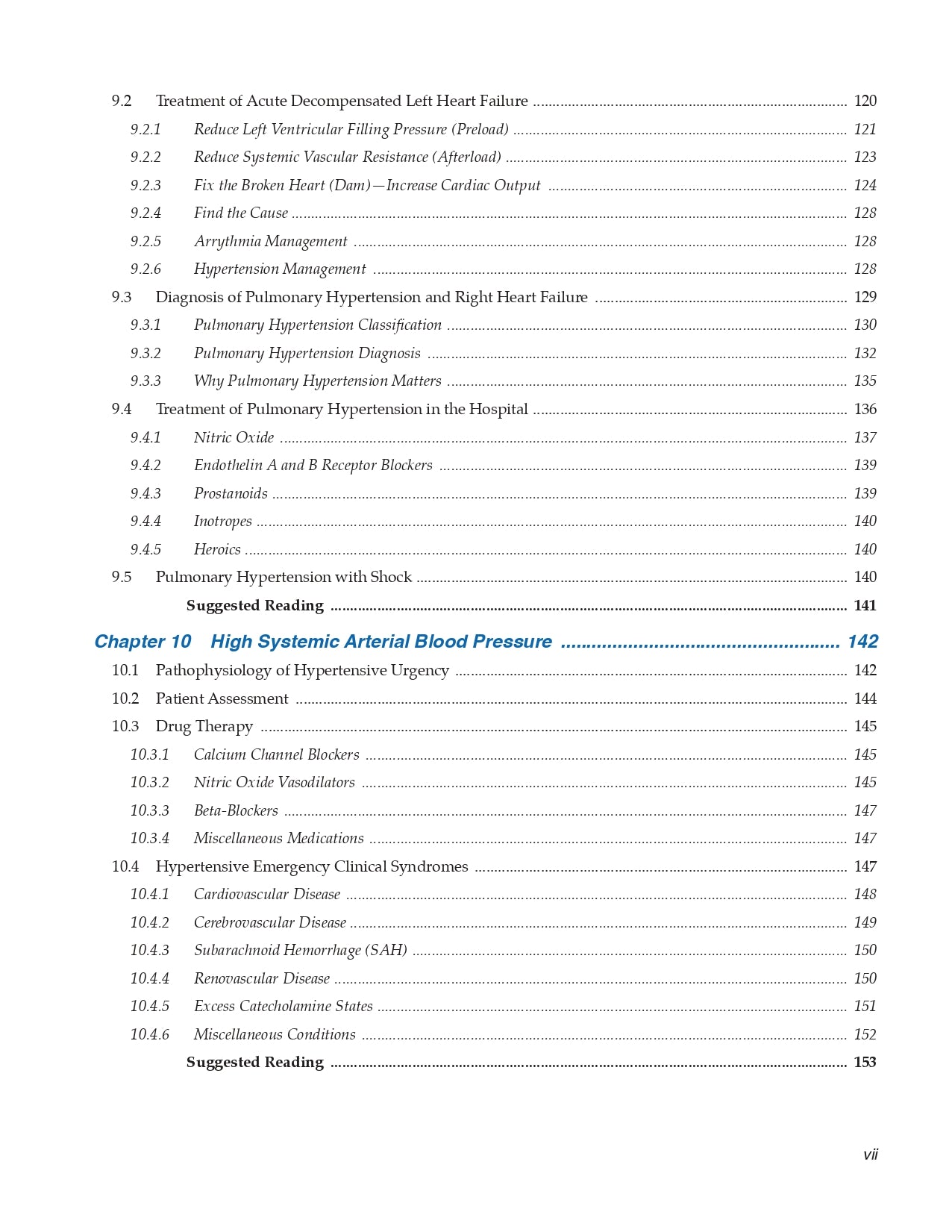 9.2 Treatment of Acute Decompensated Left Heart Failure ........ 120
9.2.1 Reduce Left Ventricular Filling Pressure (Preload) ........ 121
9.2.2 Reduce Systemic Vascular Resistance (Afterload) ........ 123
9.2.3 Fix the Broken Heart (Dam)—Increase Cardiac Output ........ 124
9.2.4 Find the Cause ........ 128
9.2.5 Arrythmia Management ........ 128
9.2.6 Hypertension Management ........ 128
9.3 Diagnosis of Pulmonary Hypertension and Right Heart Failure ........ 129
9.3.1 Pulmonary Hypertension Classification ........ 130
9.3.2 Pulmonary Hypertension Diagnosis ........ 132
9.3.3 Why Pulmonary Hypertension Matters ........ 135
9.4 Treatment of Pulmonary Hypertension in the Hospital ........ 136
9.4.1 Nitric Oxide ........ 137
9.4.2 Endothelin A and B Receptor Blockers ........ 139
9.4.3 Prostanoids ........ 139
9.4.4 Inotropes ........ 140
9.4.5 Heroics ........ 140
9.5 Pulmonary Hypertension with Shock ........ 140
Suggested Reading ........ 141

Chapter 10 High Systemic Arterial Blood Pressure ........ 142
10.1 Pathophysiology of Hypertensive Urgency ........ 142
10.2 Patient Assessment ........ 144
10.3 Drug Therapy ........ 145
10.3.1 Calcium Channel Blockers ........ 145
10.3.2 Nitric Oxide Vasodilators ........ 145
10.3.3 Beta-Blockers ........ 147
10.3.4 Miscellaneous Medications ........ 147
10.4 Hypertensive Emergency Clinical Syndromes ........ 147
10.4.1 Cardiovascular Disease ........ 148
10.4.2 Cerebrovascular Disease ........ 149
10.4.3 Subarachnoid Hemorrhage (SAH) ........ 150
10.4.4 Renovascular Disease ........ 150
10.4.5 Excess Catecholamine States ........ 151
10.4.6 Miscellaneous Conditions ........ 152
Suggested Reading ........ 153

vii